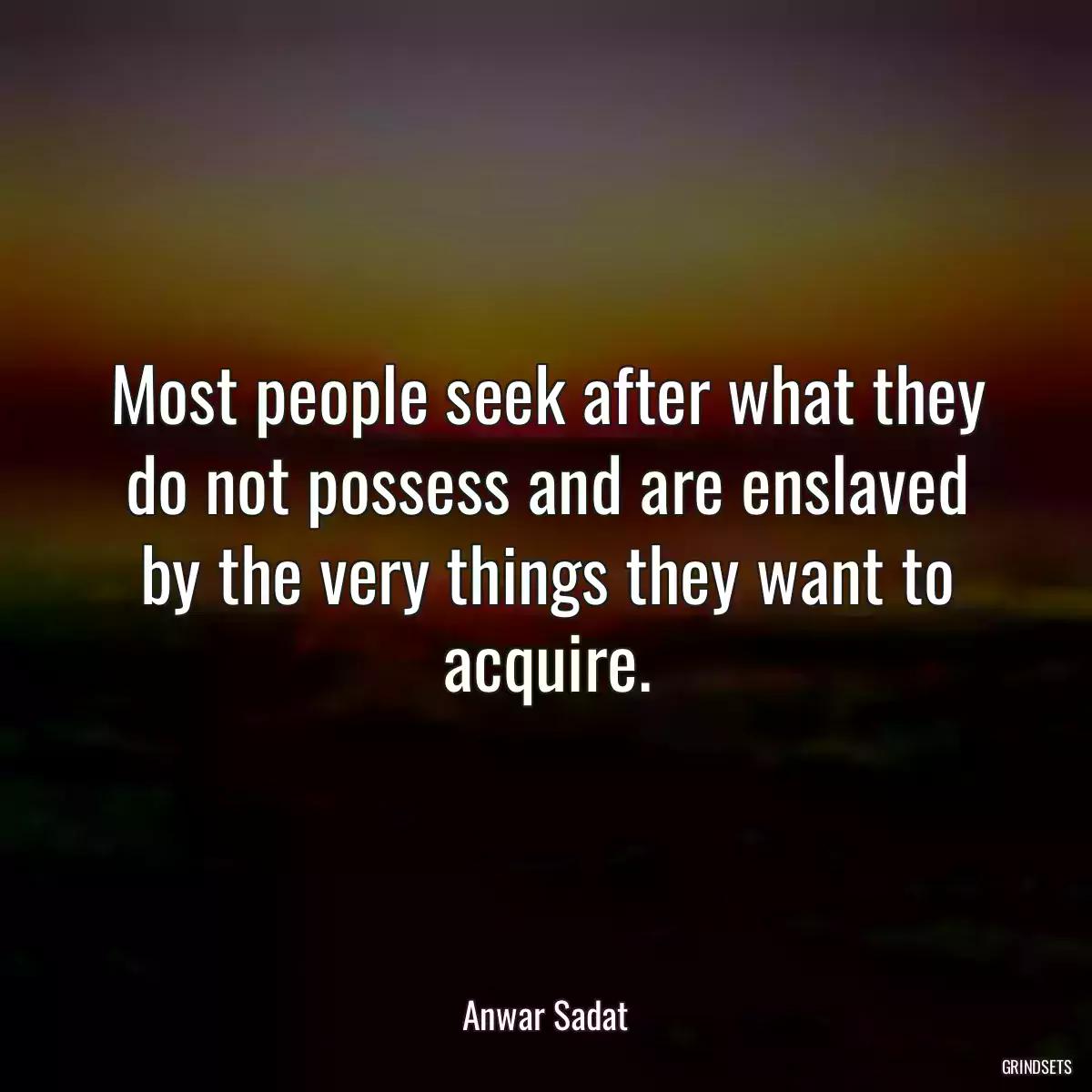 Most people seek after what they do not possess and are enslaved by the very things they want to acquire.

Anwar Sadat

GRINDSETS